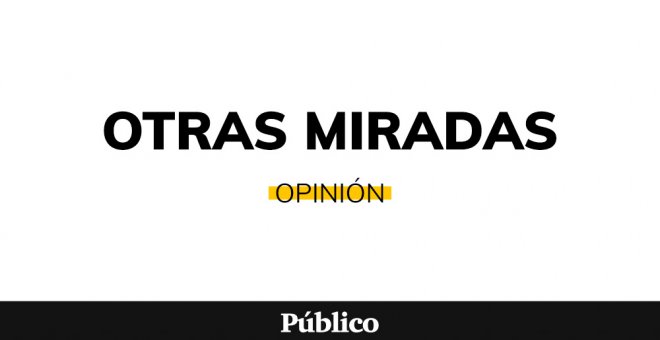 OTRAS MIRADAS

OPINIÓN

Público